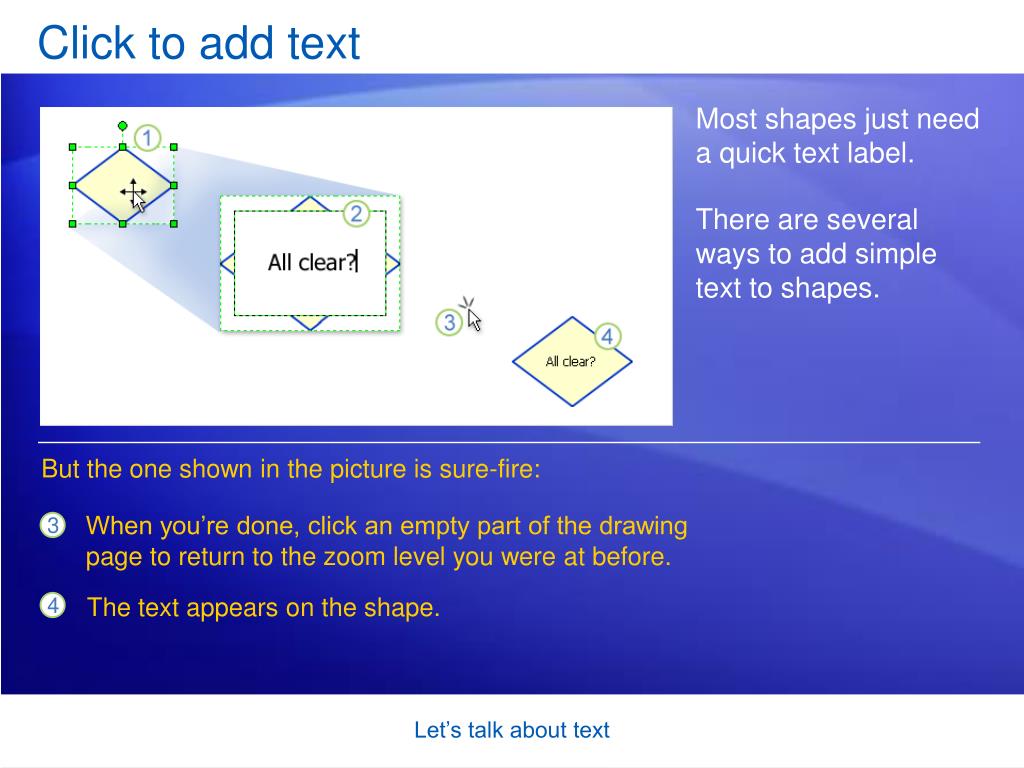 Click to add text

1

2

All clear?

3

4

All clear?

Most shapes just need a quick text label.

There are several ways to add simple text to shapes.

But the one shown in the picture is sure-fire:

3 When you’re done, click an empty part of the drawing page to return to the zoom level you were at before.

4 The text appears on the shape.

Let’s talk about text